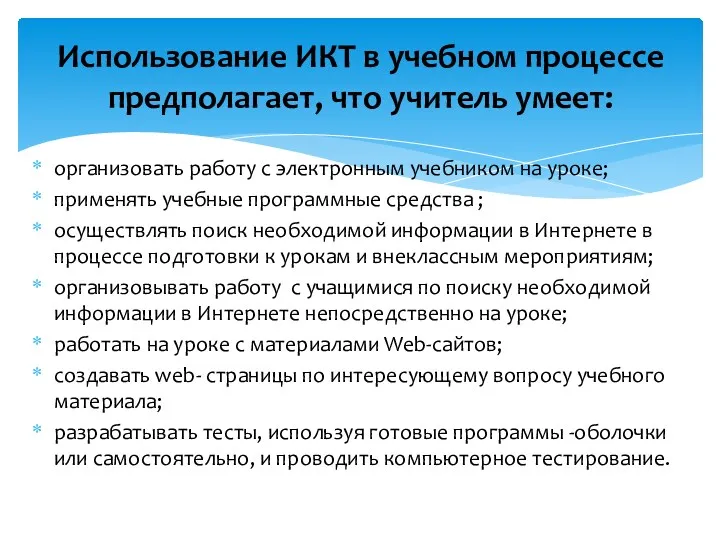 Использование ИКТ в учебном процессе предполагает, что учитель умеет:

* организовать работу с электронным учебником на уроке;
* применять учебные программные средства ;
* осуществлять поиск необходимой информации в Интернете в процессе подготовки к урокам и внеклассным мероприятиям;
* организовывать работу с учащимися по поиску необходимой информации в Интернете непосредственно на уроке;
* работать на уроке с материалами Web-сайтов;
* создавать web- страницы по интересующему вопросу учебного материала;
* разрабатывать тесты, используя готовые программы -оболочки или самостоятельно, и проводить компьютерное тестирование.